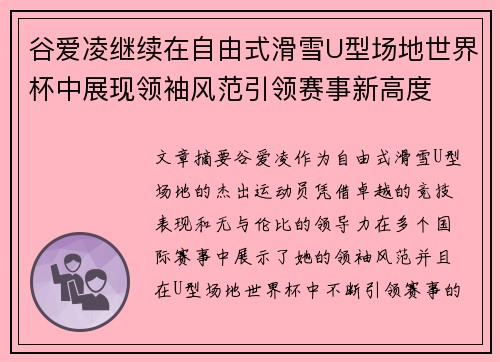 谷爱凌继续在自由式滑雪U型场地世界杯中展现领袖风范引领赛事新高度

文章摘要谷爱凌作为自由式滑雪U型场地的杰出运动员凭借卓越的竞技表现和无与伦比的领导力在多个国际赛事中展示了她的领袖风范并且在U型场地世界杯中不断引领赛事的